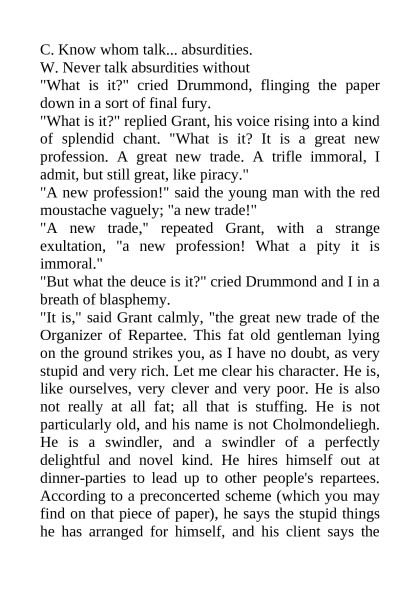 C. Know whom talk... absurdities.
W. Never talk absurdities without
"What is it?" cried Drummond, flinging the paper down in a sort of final fury.
"What is it?" replied Grant, his voice rising into a kind of splendid chant. "What is it? It is a great new profession. A great new trade. A trifle immoral, I admit, but still great, like piracy."
"A new profession!" said the young man with the red moustache vaguely; "a new trade!"
"A new trade," repeated Grant, with a strange exultation, "a new profession! What a pity it is immoral."
"But what the deuce is it?" cried Drummond and I in a breath of blasphemy.
"It is," said Grant calmly, "the great new trade of the Organizer of Repartee. This fat old gentleman lying on the ground strikes you, as I have no doubt, as very stupid and very rich. Let me clear his character. He is, like ourselves, very clever and very poor. He is also not really at all fat; all that is stuffing. He is not particularly old, and his name is not Cholmondeliegh. He is a swindler, and a swindler of a perfectly delightful and novel kind. He hires himself out at dinner-parties to lead up to other people's repartees. According to a preconcerted scheme (which you may find on that piece of paper), he says the stupid things he has arranged for himself, and his client says the